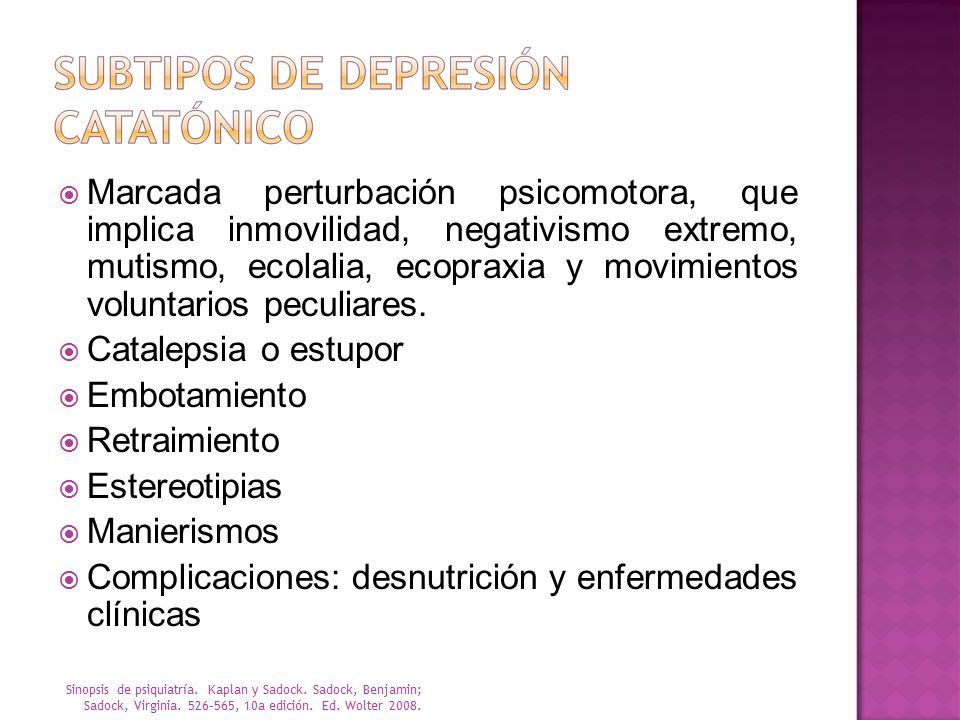 SUBTIPOS DE DEPRESIÓN
CATATÓNICO

Marcada perturbación psicomotora, que implica inmovilidad, negativismo extremo, mutismo, ecolalia, ecopraxia y movimientos voluntarios peculiares.
Catalepsia o estupor
Embotamiento
Retraimiento
Estereotipias
Manierismos
Complicaciones: desnutrición y enfermedades clínicas

Sinopsis de psiquiatría. Kaplan y Sadock. Sadock, Benjamin; Sadock, Virginia. 526-565, 10a edición. Ed. Wolter 2008.